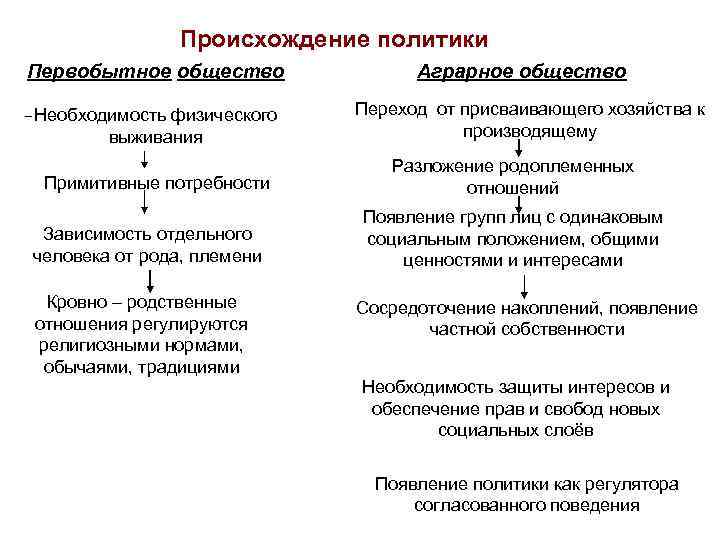 Происхождение политики

Первобытное общество

-Необходимость физического выживания

Примитивные потребности

Зависимость отдельного человека от рода, племени

Кровно – родственные отношения регулируются религиозными нормами, обычаями, традициями

Аграрное общество

Переход от присваивающего хозяйства к производящему

Разложение родоплеменных отношений

Появление групп лиц с одинаковым социальным положением, общими ценностями и интересами

Сосредоточение накоплений, появление частной собственности

Необходимость защиты интересов и обеспечение прав и свобод новых социальных слоёв

Появление политики как регулятора согласованного поведения